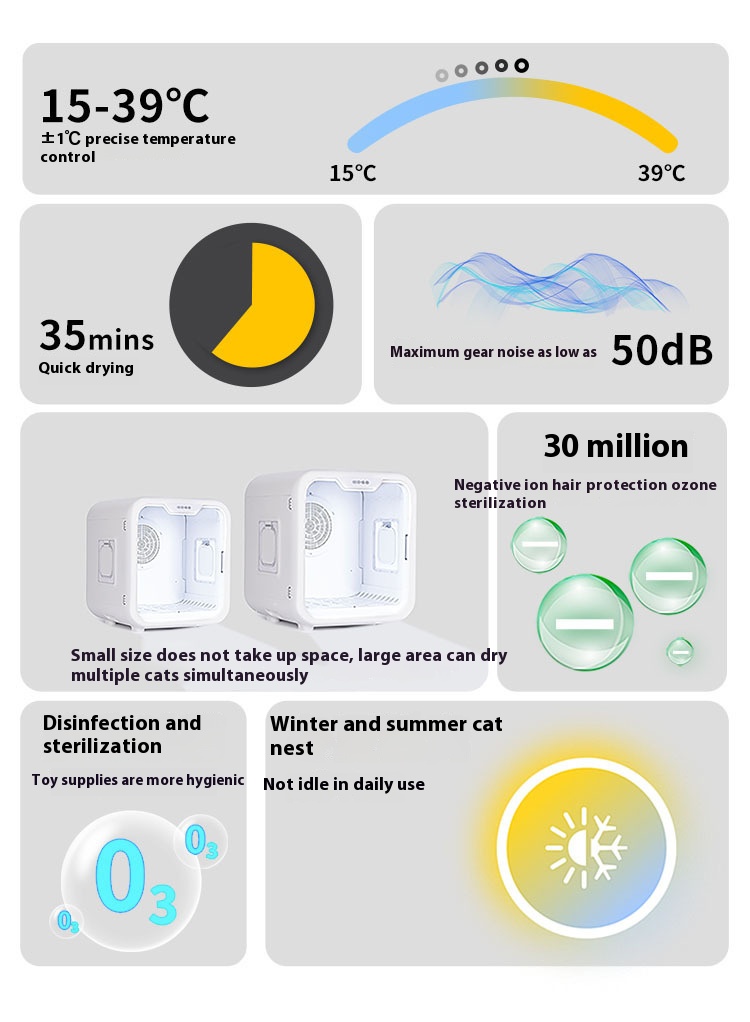 15-39℃
±1℃ precise temperature control

15℃
39℃

35mins
Quick drying

Maximum gear noise as low as 50dB

30 million
Negative ion hair protection ozone sterilization

Small size does not take up space, large area can dry multiple cats simultaneously

Disinfection and sterilization
Toy supplies are more hygienic

$O_3$
$O_3$
$O_3$

Winter and summer cat nest
Not idle in daily use